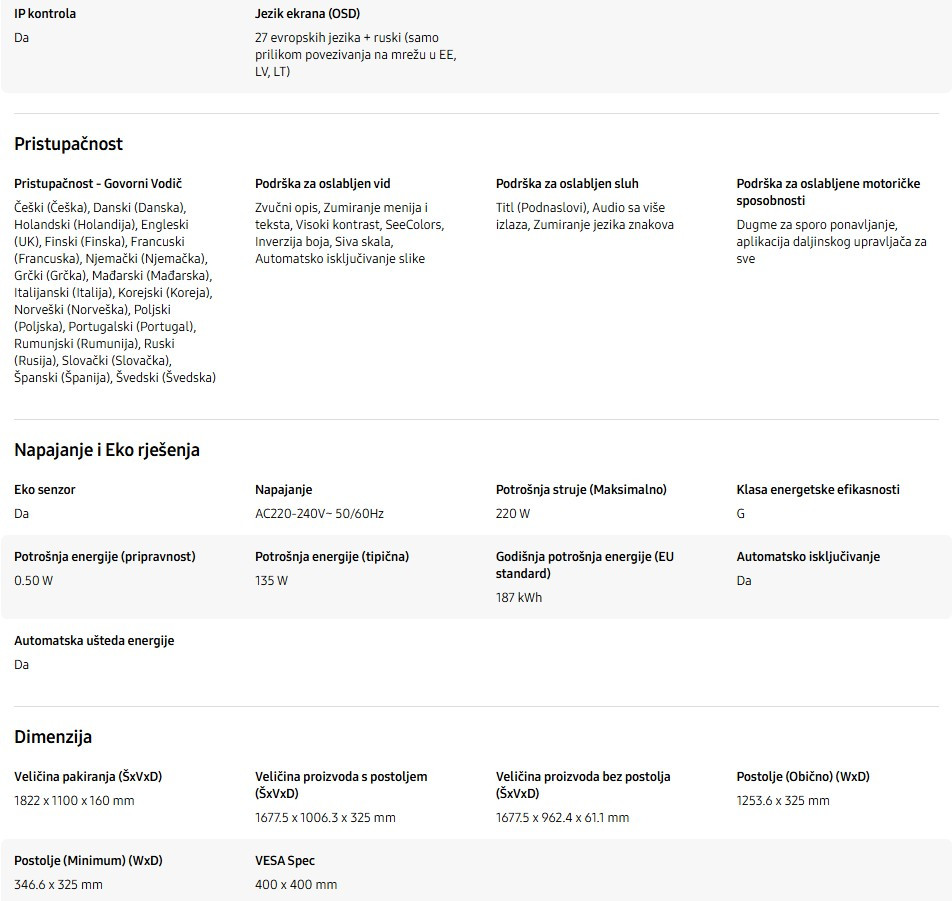 IP kontrola
Da

Jezik ekrana (OSD)
27 evropskih jezika + ruski (samo prilikom povezivanja na mrežu u EE, LV, LT)

Pristupačnost

Pristupačnost - Govorni Vodič
Češki (Češka), Danski (Danska), Holandski (Holandija), Engleski (UK), Finski (Finska), Francuski (Francuska), Njemački (Njemačka), Grčki (Grčka), Mađarski (Mađarska), Italijanski (Italija), Korejski (Koreja), Norveški (Norveška), Poljski (Poljska), Portugalski (Portugal), Rumunjski (Rumunija), Ruski (Rusija), Slovački (Slovačka), Španski (Španija), Švedski (Švedska)

Podrška za oslabljen vid
Zvučni opis, Zumiranje menija i teksta, Visoki kontrast, SeeColors, Inverzija boja, Siva skala, Automatsko isključivanje slike

Podrška za oslabljen sluh
Titl (Podnaslovi), Audio sa više izlaza, Zumiranje jezika znakova

Podrška za oslabljene motoričke sposobnosti
Dugme za sporo ponavljanje, aplikacija daljinskog upravljača za sve

Napajanje i Eko rješenja

Eko senzor
Da

Napajanje
AC220-240V~ 50/60Hz

Potrošnja struje (Maksimalno)
220 W

Klasa energetske efikasnosti
G

Potrošnja energije (pripravnost)
0.50 W

Potrošnja energije (tipična)
135 W

Godišnja potrošnja energije (EU standard)
187 kWh

Automatsko isključivanje
Da

Automatska ušteda energije
Da

Dimenzija

Veličina pakiranja (ŠxVxD)
1822 x 1100 x 160 mm

Veličina proizvoda s postoljem (ŠxVxD)
1677.5 x 1006.3 x 325 mm

Veličina proizvoda bez postolja (ŠxVxD)
1677.5 x 962.4 x 61.1 mm

Postolje (Obično) (WxD)
1253.6 x 325 mm

Postolje (Minimum) (WxD)
346.6 x 325 mm

VESA Spec
400 x 400 mm